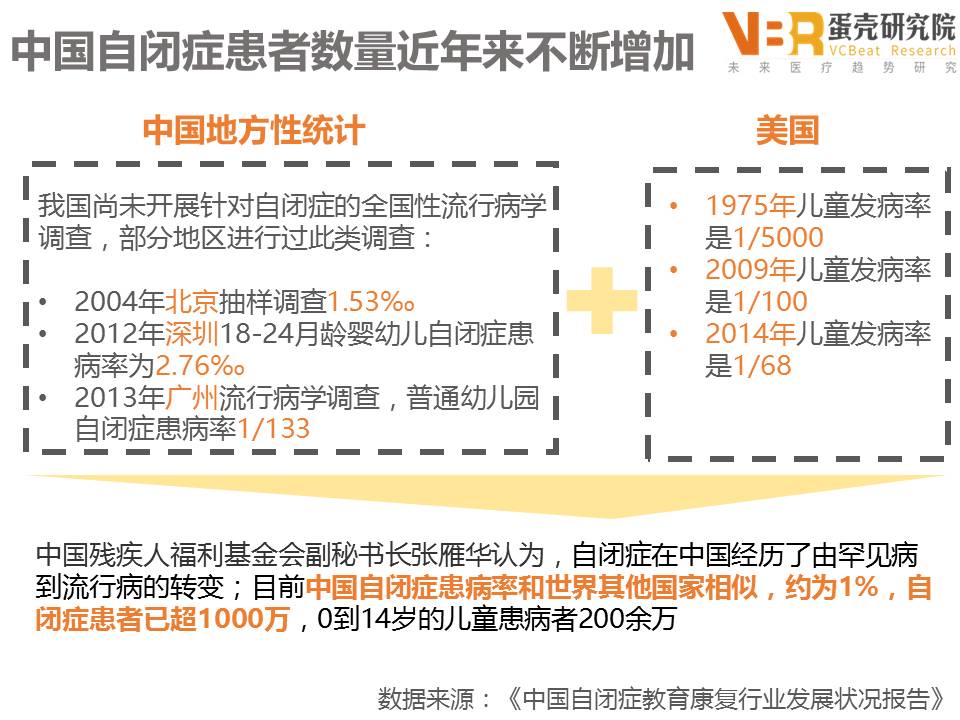 中国自闭症患者数量近年来不断增加

VBR 蛋壳研究院 VCBeat Research
未来医疗趋势研究

中国地方性统计

我国尚未开展针对自闭症的全国性流行病学调查，部分地区进行过此类调查：

• 2004年北京抽样调查1.53‰
• 2012年深圳18-24月龄婴幼儿自闭症患病率为2.76‰
• 2013年广州流行病学调查，普通幼儿园自闭症患病率1/133

美国

• 1975年儿童发病率是1/5000
• 2009年儿童发病率是1/100
• 2014年儿童发病率是1/68

中国残疾人福利基金会副秘书长张雁华认为，自闭症在中国经历了由罕见病到流行病的转变；目前中国自闭症患病率和世界其他国家相似，约为1%，自闭症患者已超1000万，0到14岁的儿童患病者200余万

数据来源：《中国自闭症教育康复行业发展状况报告》